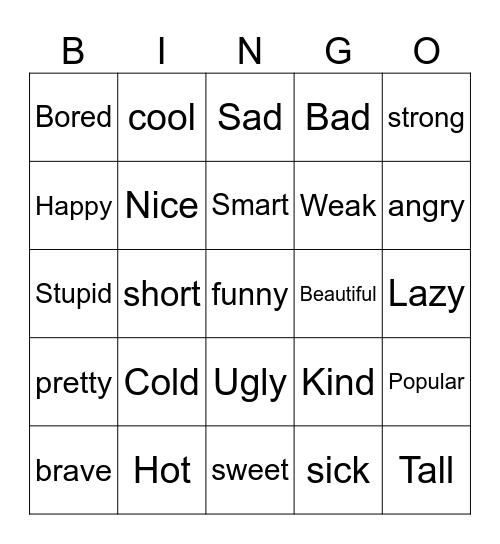 | B | I | N | G | O |
|---|---|---|---|---|
| Bored | cool | Sad | Bad | strong |
| Happy | Nice | Smart | Weak | angry |
| Stupid | short | funny | Beautiful | Lazy |
| pretty | Cold | Ugly | Kind | Popular |
| brave | Hot | sweet | sick | Tall |